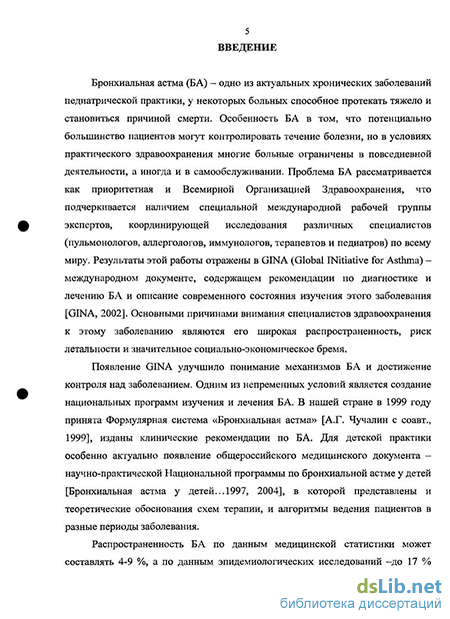 5

ВВЕДЕНИЕ

Бронхиальная астма (БА) – одно из актуальных хронических заболеваний педиатрической практики, у некоторых больных способное протекать тяжело и становиться причиной смерти. Особенность БА в том, что потенциально большинство пациентов могут контролировать течение болезни, но в условиях практического здравоохранения многие больные ограничены в повседневной деятельности, а иногда и в самообслуживании. Проблема БА рассматривается как приоритетная и Всемирной Организацией Здравоохранения, что подчеркивается наличием специальной международной рабочей группы экспертов, координирующей исследования различных специалистов (пульмонологов, аллергологов, иммунологов, терапевтов и педиатров) по всему миру. Результаты этой работы отражены в GINA (Global INitiative for Asthma) – международном документе, содержащем рекомендации по диагностике и лечению БА и описание современного состояния изучения этого заболевания [GINA, 2002]. Основными причинами внимания специалистов здравоохранения к этому заболеванию являются его широкая распространенность, риск летальности и значительное социально-экономическое бремя.

Появление GINA улучшило понимание механизмов БА и достижение контроля над заболеванием. Одним из непременных условий является создание национальных программ изучения и лечения БА. В нашей стране в 1999 году принята Формулярная система «Бронхиальная астма» [А.Г. Чучалин с соавт., 1999], изданы клинические рекомендации по БА. Для детской практики особенно актуально появление общероссийского медицинского документа – научно-практической Национальной программы по бронхиальной астме у детей [Бронхиальная астма у детей…1997, 2004], в которой представлены и теоретические обоснования схем терапии, и алгоритмы ведения пациентов в разные периоды заболевания.

Распространенность БА по данным медицинской статистики может составлять 4-9 %, а по данным эпидемиологических исследований –до 17 %

dsLib.net
библиотека диссертаций